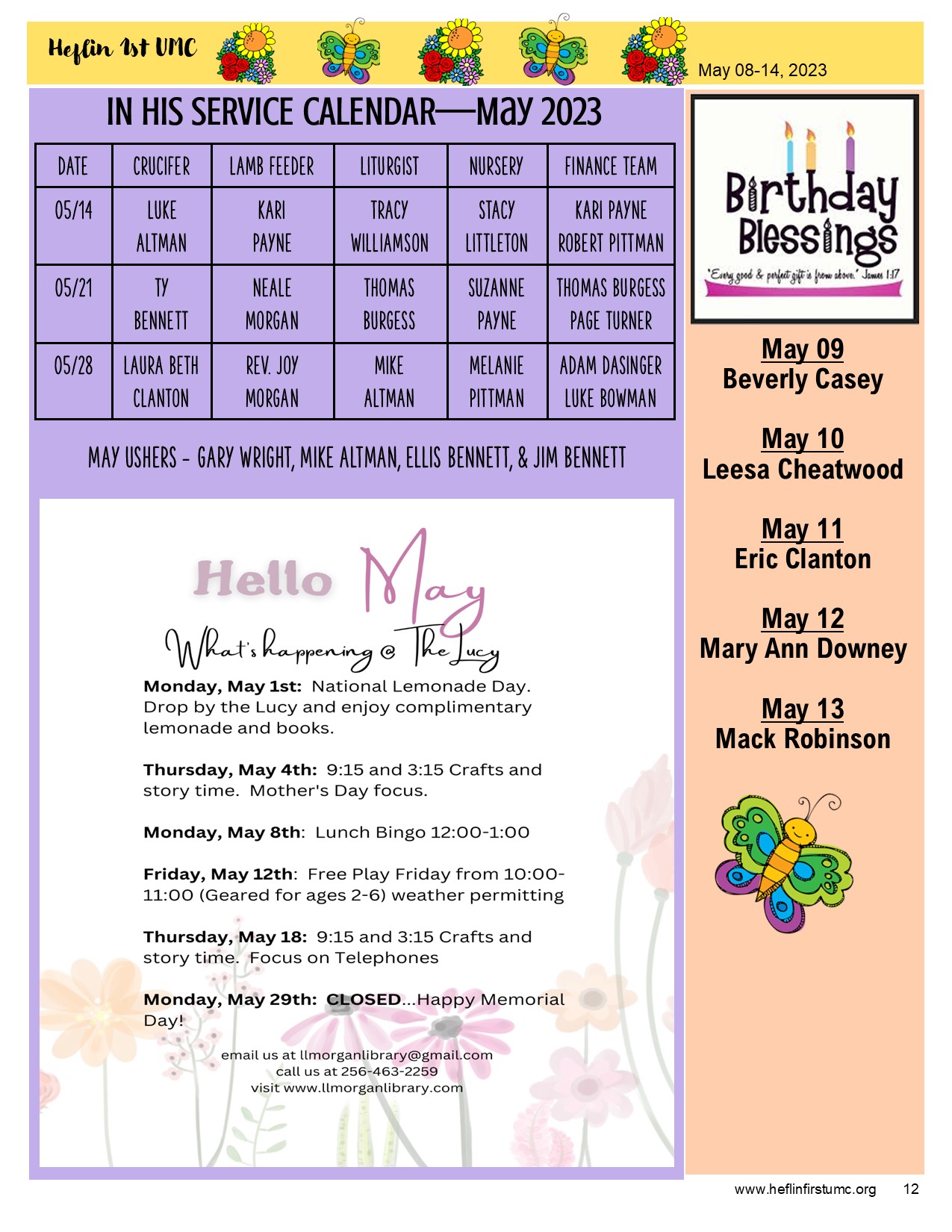 Heflin 1st UMC

May 08-14, 2023

IN HIS SERVICE CALENDAR—May 2023

| DATE | CRUCIFER | LAMB FEEDER | LITURGIST | NURSERY | FINANCE TEAM |
|---|---|---|---|---|---|
| 05/14 | LUKE ALTMAN | KARI PAYNE | TRACY WILLIAMSON | STACY LITTLETON | KARI PAYNE ROBERT PITTMAN |
| 05/21 | TY BENNETT | NEALE MORGAN | THOMAS BURGESS | SUZANNE PAYNE | THOMAS BURGESS PAGE TURNER |
| 05/28 | LAURA BETH CLANTON | REV. JOY MORGAN | MIKE ALTMAN | MELANIE PITTMAN | ADAM DASINGER LUKE BOWMAN |

MAY USHERS - GARY WRIGHT, MIKE ALTMAN, ELLIS BENNETT, & JIM BENNETT

Hello May

What's happening @ The Lucy

Monday, May 1st: National Lemonade Day. Drop by the Lucy and enjoy complimentary lemonade and books.

Thursday, May 4th: 9:15 and 3:15 Crafts and story time. Mother's Day focus.

Monday, May 8th: Lunch Bingo 12:00-1:00

Friday, May 12th: Free Play Friday from 10:00-11:00 (Geared for ages 2-6) weather permitting

Thursday, May 18: 9:15 and 3:15 Crafts and story time. Focus on Telephones

Monday, May 29th: CLOSED...Happy Memorial Day!

email us at llmorganlibrary@gmail.com
call us at 256-463-2259
visit www.llmorganlibrary.com

Birthday Blessings
"Every good & perfect gift is from above." James 1:17

May 09
Beverly Casey

May 10
Leesa Cheatwood

May 11
Eric Clanton

May 12
Mary Ann Downey

May 13
Mack Robinson

www.heflinfirstumc.org 12